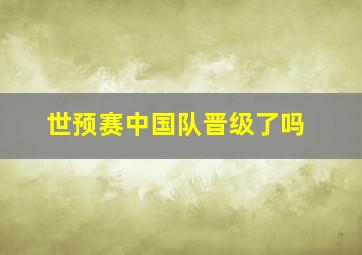 世预赛中国队晋级了吗